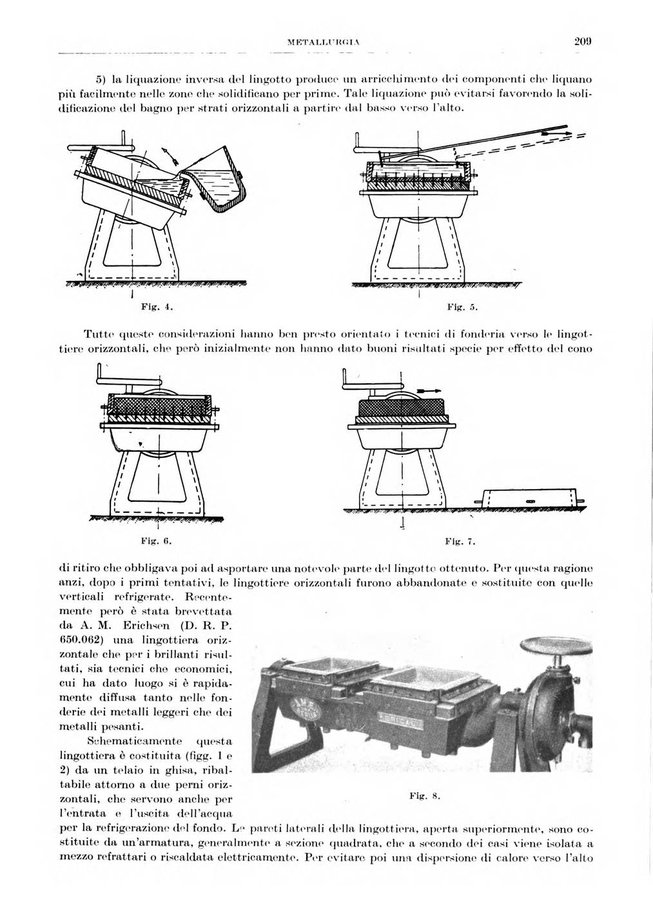 METALLURGIA 209

5) la liquazione inversa del lingotto produce un arricchimento dei componenti che liquano più facilmente nelle zone che solidificano per prime. Tale liquazione può evitarsi favorendo la solidificazione del bagno per strati orizzontali a partire dal basso verso l'alto.

Fig. 4.

Fig. 5.

Tutte queste considerazioni hanno ben presto orientato i tecnici di fonderia verso le lingottiere orizzontali, che però inizialmente non hanno dato buoni risultati specie per effetto del cono

Fig. 6.

Fig. 7.

di ritiro che obbligava poi ad asportare una notevole parte del lingotto ottenuto. Per questa ragione anzi, dopo i primi tentativi, le lingottiere orizzontali furono abbandonate e sostituite con quelle verticali refrigerate. Recentemente però è stata brevettata da A. M. Erichsen (D. R. P. 650.062) una lingottiera orizzontale che per i brillanti risultati, sia tecnici che economici, cui ha dato luogo si è rapidamente diffusa tanto nelle fonderie dei metalli leggeri che dei metalli pesanti.

Schematicamente questa lingottiera è costituita (figg. 1 e 2) da un telaio in ghisa, ribaltabile attorno a due perni orizzontali, che servono anche per l'entrata e l'uscita dell'acqua per la refrigerazione del fondo. Le pareti laterali della lingottiera, aperta superiormente, sono costituite da un'armatura, generalmente a sezione quadrata, che a secondo dei casi viene isolata a mezzo refrattari o riscaldata elettricamente. Per evitare poi una dispersione di calore verso l'alto

Fig. 8.